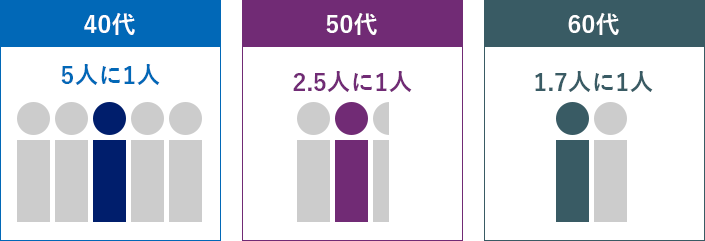 40代

5人に1人

50代

2.5人に1人

60代

1.7人に1人